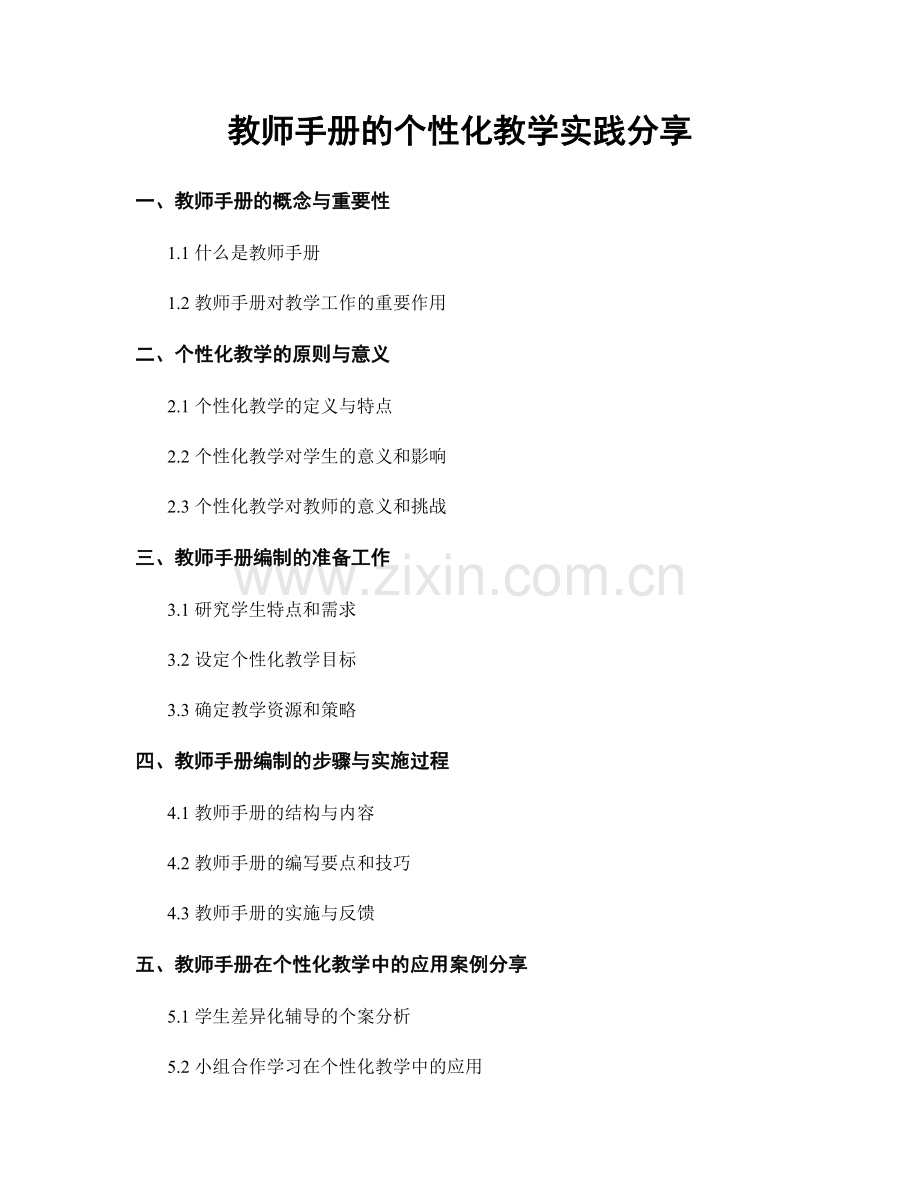 教师手册的个性化教学实践分享

一、教师手册的概念与重要性

1.1 什么是教师手册

1.2 教师手册对教学工作的重要作用

二、个性化教学的原则与意义

2.1 个性化教学的定义与特点

2.2 个性化教学对学生的意义和影响

2.3 个性化教学对教师的意义和挑战

三、教师手册编制的准备工作

www.zixin.com.cn

3.1 研究学生特点和需求

3.2 设定个性化教学目标

3.3 确定教学资源和策略

四、教师手册编制的步骤与实施过程

4.1 教师手册的结构与内容

4.2 教师手册的编写要点和技巧

4.3 教师手册的实施与反馈

五、教师手册在个性化教学中的应用案例分享

5.1 学生差异化辅导的个案分析

5.2 小组合作学习在个性化教学中的应用